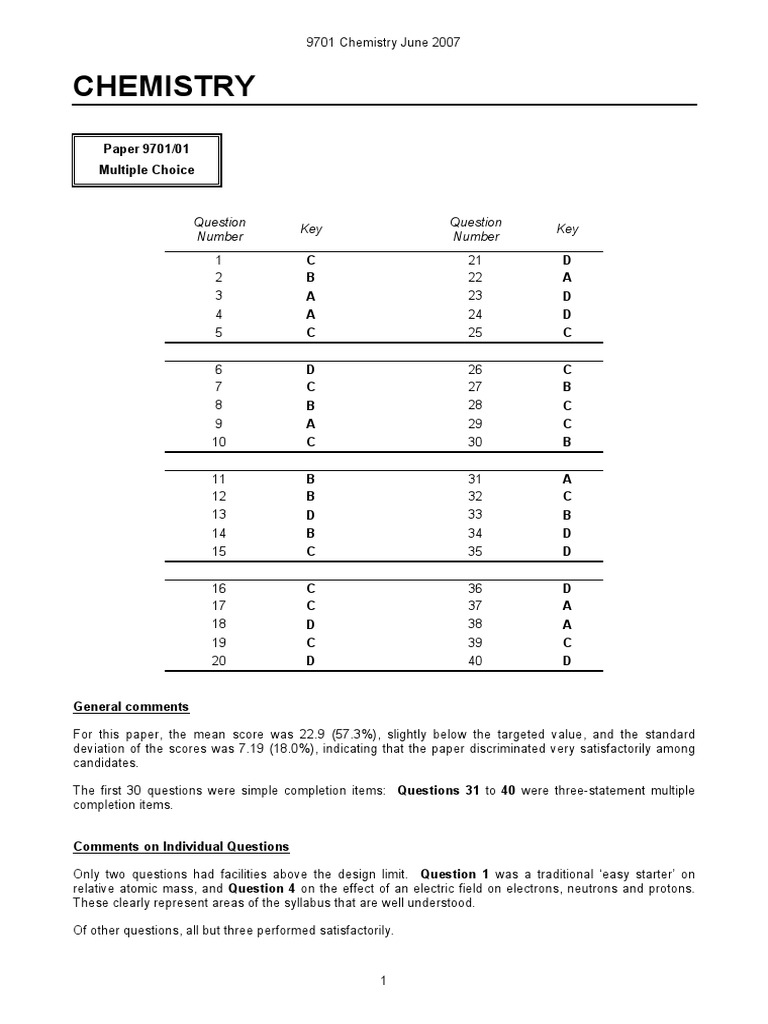 9701 Chemistry June 2007

CHEMISTRY

Paper 9701/01
Multiple Choice

| Question Number | Key | Question Number | Key |
|---|---|---|---|
| 1 | C | 21 | D |
| 2 | B | 22 | A |
| 3 | A | 23 | D |
| 4 | A | 24 | D |
| 5 | C | 25 | C |
| 6 | D | 26 | C |
| 7 | C | 27 | B |
| 8 | B | 28 | C |
| 9 | A | 29 | C |
| 10 | C | 30 | B |
| 11 | B | 31 | A |
| 12 | B | 32 | C |
| 13 | D | 33 | B |
| 14 | B | 34 | D |
| 15 | C | 35 | D |
| 16 | C | 36 | D |
| 17 | C | 37 | A |
| 18 | D | 38 | A |
| 19 | C | 39 | C |
| 20 | D | 40 | D |

General comments

For this paper, the mean score was 22.9 (57.3%), slightly below the targeted value, and the standard deviation of the scores was 7.19 (18.0%), indicating that the paper discriminated very satisfactorily among candidates.

The first 30 questions were simple completion items: Questions 31 to 40 were three-statement multiple completion items.

Comments on Individual Questions

Only two questions had facilities above the design limit. Question 1 was a traditional 'easy starter' on relative atomic mass, and Question 4 on the effect of an electric field on electrons, neutrons and protons. These clearly represent areas of the syllabus that are well understood.

Of other questions, all but three performed satisfactorily.

1